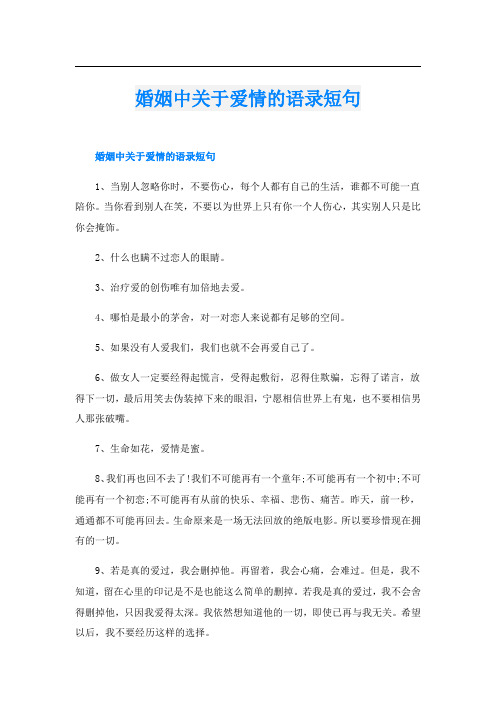 婚姻中关于爱情的语录短句

婚姻中关于爱情的语录短句

1、当别人忽略你时，不要伤心，每个人都有自己的生活，谁都不可能一直陪你。当你看到别人在笑，不要以为世界上只有你一个人伤心，其实别人只是比你会掩饰。

2、什么也瞒不过恋人的眼睛。

3、治疗爱的创伤唯有加倍地去爱。

4、哪怕是最小的茅舍，对一对恋人来说都有足够的空间。

5、如果没有人爱我们，我们也就不会再爱自己了。

6、做女人一定要经得起慌言，受得起敷衍，忍得住欺骗，忘得了诺言，放得下一切，最后用笑去伪装掉下来的眼泪，宁愿相信世界上有鬼，也不要相信男人那张破嘴。

7、生命如花，爱情是蜜。

8、我们再也回不去了!我们不可能再有一个童年;不可能再有一个初中;不可能再有一个初恋;不可能再有从前的快乐、幸福、悲伤、痛苦。昨天，前一秒，通通都不可能再回去。生命原来是一场无法回放的绝版电影。所以要珍惜现在拥有的一切。

9、若是真的爱过，我会删掉他。再留着，我会心痛，会难过。但是，我不知道，留在心里的印记是不是也能这么简单的删掉。若我是真的爱过，我不会舍得删掉他，只因我爱得太深。我依然想知道他的一切，即使已再与我无关。希望以后，我不要经历这样的选择。